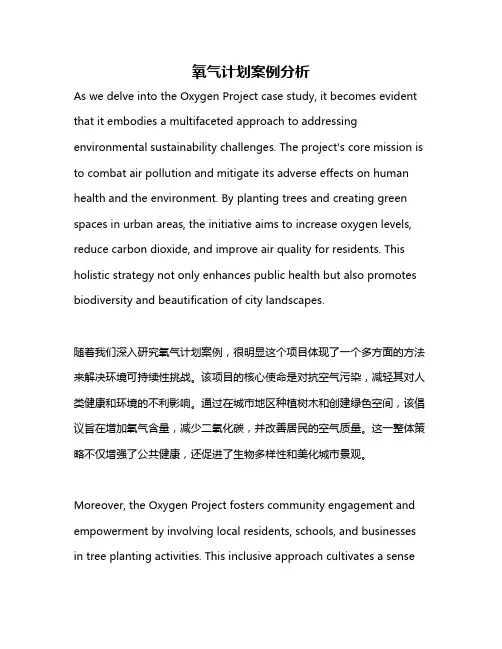 氧气计划案例分析

As we delve into the Oxygen Project case study, it becomes evident that it embodies a multifaceted approach to addressing environmental sustainability challenges. The project's core mission is to combat air pollution and mitigate its adverse effects on human health and the environment. By planting trees and creating green spaces in urban areas, the initiative aims to increase oxygen levels, reduce carbon dioxide, and improve air quality for residents. This holistic strategy not only enhances public health but also promotes biodiversity and beautification of city landscapes.

随着我们深入研究氧气计划案例，很明显这个项目体现了一个多方面的方法来解决环境可持续性挑战。该项目的核心使命是对抗空气污染，减轻其对人类健康和环境的不利影响。通过在城市地区种植树木和创建绿色空间，该倡议旨在增加氧气含量，减少二氧化碳，并改善居民的空气质量。这一整体策略不仅增强了公共健康，还促进了生物多样性和美化城市景观。

Moreover, the Oxygen Project fosters community engagement and empowerment by involving local residents, schools, and businesses in tree planting activities. This inclusive approach cultivates a sense